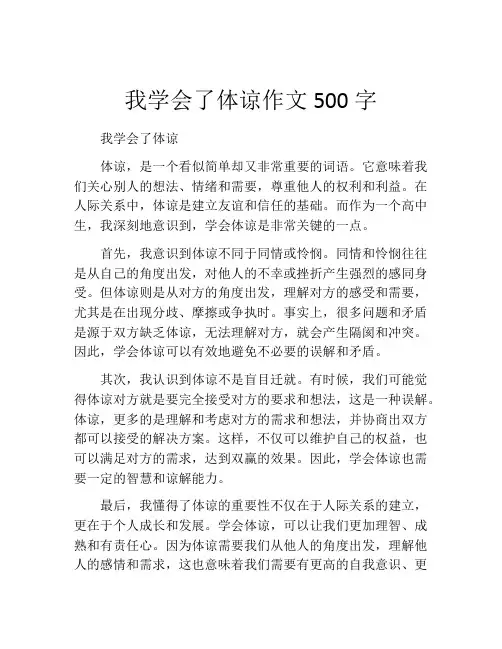 我学会了体谅作文 500 字

我学会了体谅

体谅，是一个看似简单却又非常重要的词语。它意味着我们关心别人的想法、情绪和需要，尊重他人的权利和利益。在人际关系中，体谅是建立友谊和信任的基础。而作为一个高中生，我深刻地意识到，学会体谅是非常关键的一点。

首先，我意识到体谅不同于同情或怜悯。同情和怜悯往往是从自己的角度出发，对他人的不幸或挫折产生强烈的感同身受。但体谅则是从对方的角度出发，理解对方的感受和需要，尤其是在出现分歧、摩擦或争执时。事实上，很多问题和矛盾是源于双方缺乏体谅，无法理解对方，就会产生隔阂和冲突。因此，学会体谅可以有效地避免不必要的误解和矛盾。

其次，我认识到体谅不是盲目迁就。有时候，我们可能觉得体谅对方就是要完全接受对方的要求和想法，这是一种误解。体谅，更多的是理解和考虑对方的需求和想法，并协商出双方都可以接受的解决方案。这样，不仅可以维护自己的权益，也可以满足对方的需求，达到双赢的效果。因此，学会体谅也需要一定的智慧和谅解能力。

最后，我懂得了体谅的重要性不仅在于人际关系的建立，更在于个人成长和发展。学会体谅，可以让我们更加理智、成熟和有责任心。因为体谅需要我们从他人的角度出发，理解他人的感情和需求，这也意味着我们需要有更高的自我意识、更